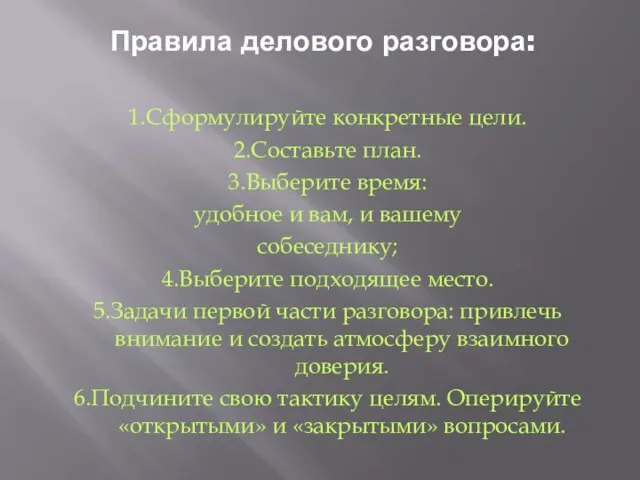 Правила делового разговора:

1.Сформулируйте конкретные цели.
2.Составьте план.
3.Выберите время: удобное и вам, и вашему собеседнику;
4.Выберите подходящее место.
5.Задачи первой части разговора: привлечь внимание и создать атмосферу взаимного доверия.
6.Подчините свою тактику целям. Оперируйте «открытыми» и «закрытыми» вопросами.